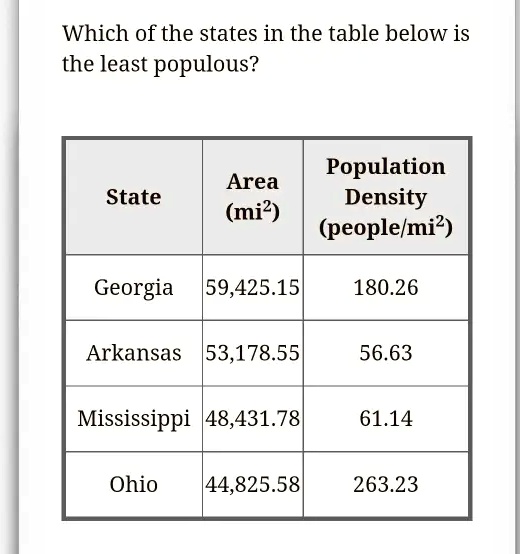 Which of the states in the table below is the least populous?

| State | Area ($mi^2$) | Population Density (people/$mi^2$) |
|---|---|---|
| Georgia | 59,425.15 | 180.26 |
| Arkansas | 53,178.55 | 56.63 |
| Mississippi | 48,431.78 | 61.14 |
| Ohio | 44,825.58 | 263.23 |